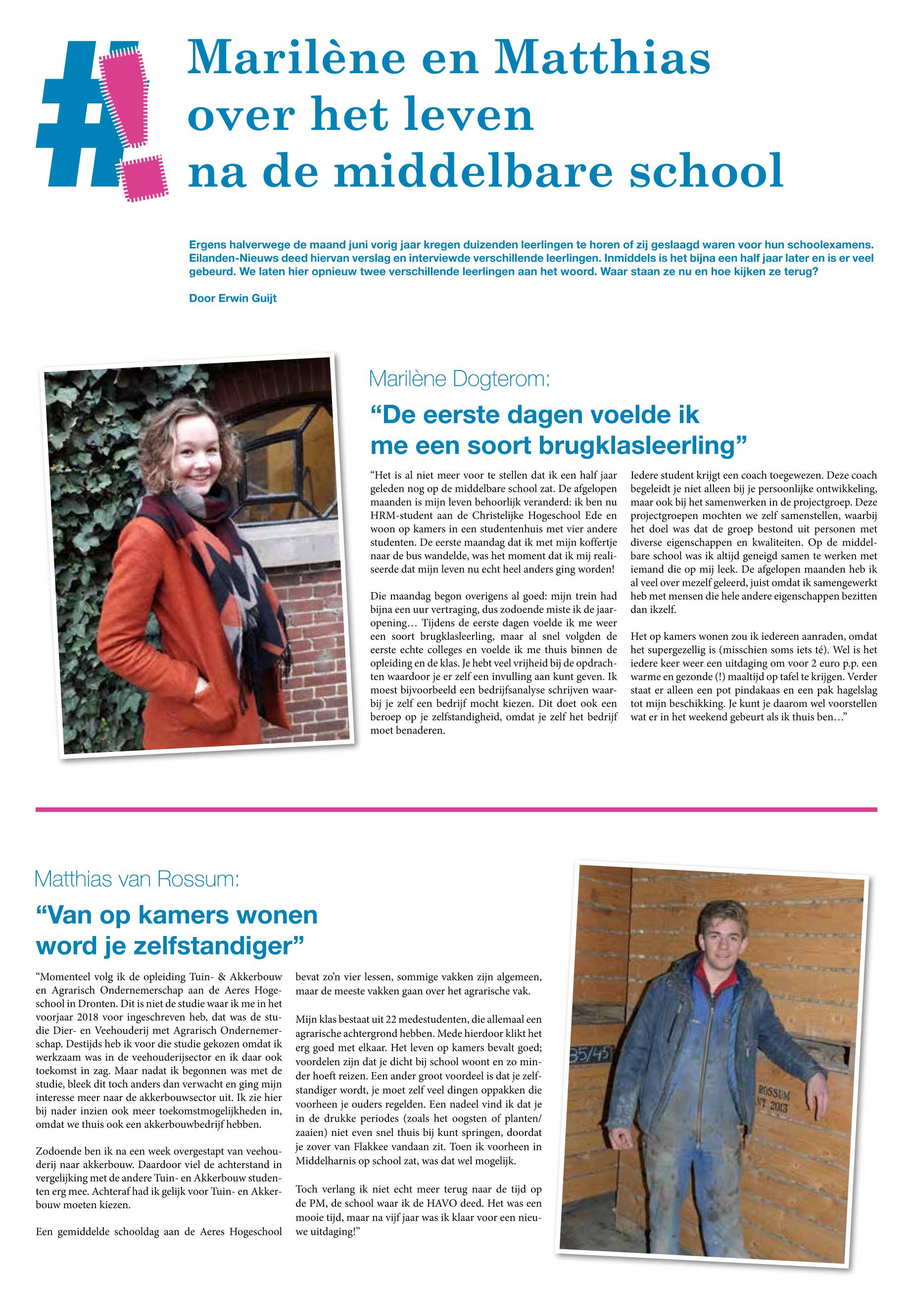 #!

Marilène en Matthias over het leven na de middelbare school

Ergens halverwege de maand juni vorig jaar kregen duizenden leerlingen te horen of zij geslaagd waren voor hun schoolexamens. Eilanden-Nieuws deed hiervan verslag en interviewde verschillende leerlingen. Inmiddels is het bijna een half jaar later en is er veel gebeurd. We laten hier opnieuw twee verschillende leerlingen aan het woord. Waar staan ze nu en hoe kijken ze terug?

Door Erwin Guijt

Marilène Dogterom:

“De eerste dagen voelde ik me een soort brugklasleerling”

“Het is al niet meer voor te stellen dat ik een half jaar geleden nog op de middelbare school zat. De afgelopen maanden is mijn leven behoorlijk veranderd: ik ben nu HRM-student aan de Christelijke Hogeschool Ede en woon op kamers in een studentenhuis met vier andere studenten. De eerste maandag dat ik met mijn koffertje naar de bus wandelde, was het moment dat ik mij realiseerde dat mijn leven nu echt heel anders ging worden!

Die maandag begon overigens al goed: mijn trein had bijna een uur vertraging, dus zodoende miste ik de jaaropening… Tijdens de eerste dagen voelde ik me weer een soort brugklasleerling, maar al snel volgden de eerste echte colleges en voelde ik me thuis binnen de opleiding en de klas. Je hebt veel vrijheid bij de opdrachten waardoor je er zelf een invulling aan kunt geven. Ik moest bijvoorbeeld een bedrijfsanalyse schrijven waarbij je zelf een bedrijf mocht kiezen. Dit doet ook een beroep op je zelfstandigheid, omdat je zelf het bedrijf moet benaderen.

Iedere student krijgt een coach toegewezen. Deze coach begeleidt je niet alleen bij je persoonlijke ontwikkeling, maar ook bij het samenwerken in de projectgroep. Deze projectgroepen mochten we zelf samenstellen, waarbij het doel was dat de groep bestond uit personen met diverse eigenschappen en kwaliteiten. Op de middelbare school was ik altijd geneigd samen te werken met iemand die op mij leek. De afgelopen maanden heb ik al veel over mezelf geleerd, juist omdat ik samengewerkt heb met mensen die hele andere eigenschappen bezitten dan ikzelf.

Het op kamers wonen zou ik iedereen aanraden, omdat het supergezellig is (misschien soms iets té). Wel is het iedere keer weer een uitdaging om voor 2 euro p.p. een warme en gezonde (!) maaltijd op tafel te krijgen. Verder staat er alleen een pot pindakaas en een pak hagelslag tot mijn beschikking. Je kunt je daarom wel voorstellen wat er in het weekend gebeurt als ik thuis ben…”

Matthias van Rossum:

“Van op kamers wonen word je zelfstandiger”

“Momenteel volg ik de opleiding Tuin- & Akkerbouw en Agrarisch Ondernemerschap aan de Aeres Hogeschool in Dronten. Dit is niet de studie waar ik me in het voorjaar 2018 voor ingeschreven heb, dat was de studie Dier- en Veehouderij met Agrarisch Ondernemerschap. Destijds heb ik voor die studie gekozen omdat ik werkzaam was in de veehouderijsector en ik daar ook toekomst in zag. Maar nadat ik begonnen was met de studie, bleek dit toch anders dan verwacht en ging mijn interesse meer naar de akkerbouwsector uit. Ik zie hier bij nader inzien ook meer toekomstmogelijkheden in, omdat we thuis ook een akkerbouwbedrijf hebben.

Zodoende ben ik na een week overgestapt van veehouderij naar akkerbouw. Daardoor viel de achterstand in vergelijking met de andere Tuin- en Akkerbouw studenten erg mee. Achteraf had ik gelijk voor Tuin- en Akkerbouw moeten kiezen.

Een gemiddelde schooldag aan de Aeres Hogeschool bevat zo’n vier lessen, sommige vakken zijn algemeen, maar de meeste vakken gaan over het agrarische vak.

Mijn klas bestaat uit 22 medestudenten, die allemaal een agrarische achtergrond hebben. Mede hierdoor klikt het erg goed met elkaar. Het leven op kamers bevalt goed; voordelen zijn dat je dicht bij school woont en zo minder hoeft reizen. Een ander groot voordeel is dat je zelfstandiger wordt, je moet zelf veel dingen oppakken die voorheen je ouders regelden. Een nadeel vind ik dat je in de drukke periodes (zoals het oogsten of planten/zaaien) niet even snel thuis bij kunt springen, doordat je zover van Flakkee vandaan zit. Toen ik voorheen in Middelharnis op school zat, was dat wel mogelijk.

Toch verlang ik niet echt meer terug naar de tijd op de PM, de school waar ik de HAVO deed. Het was een mooie tijd, maar na vijf jaar was ik klaar voor een nieuwe uitdaging!”

35/45

ROSSUM
NT 2013